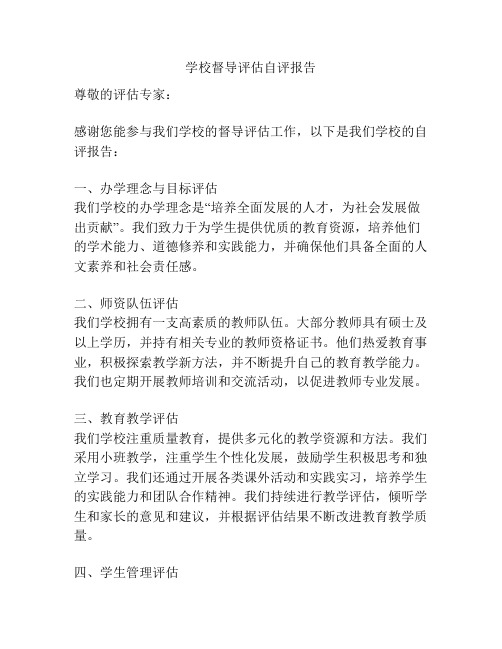 学校督导评估自评报告

尊敬的评估专家：

感谢您能参与我们学校的督导评估工作，以下是我们学校的自评报告：

一、办学理念与目标评估
我们学校的办学理念是“培养全面发展的人才，为社会发展做出贡献”。我们致力于为学生提供优质的教育资源，培养他们的学术能力、道德修养和实践能力，并确保他们具备全面的人文素养和社会责任感。

二、师资队伍评估
我们学校拥有一支高素质的教师队伍。大部分教师具有硕士及以上学历，并持有相关专业的教师资格证书。他们热爱教育事业，积极探索教学新方法，并不断提升自己的教育教学能力。我们也定期开展教师培训和交流活动，以促进教师专业发展。

三、教育教学评估
我们学校注重质量教育，提供多元化的教学资源和方法。我们采用小班教学，注重学生个性化发展，鼓励学生积极思考和独立学习。我们还通过开展各类课外活动和实践实习，培养学生的实践能力和团队合作精神。我们持续进行教学评估，倾听学生和家长的意见和建议，并根据评估结果不断改进教育教学质量。

四、学生管理评估